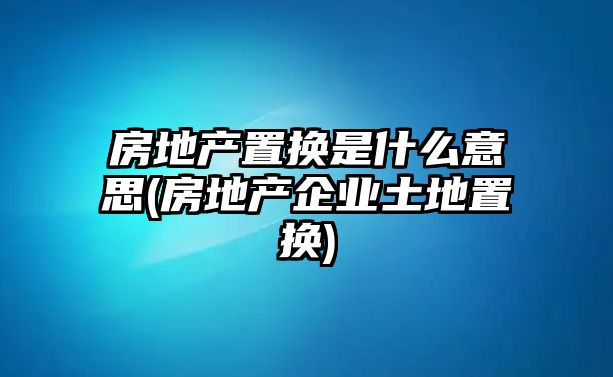 房地产置换是什么意思(房地产企业土地置换)